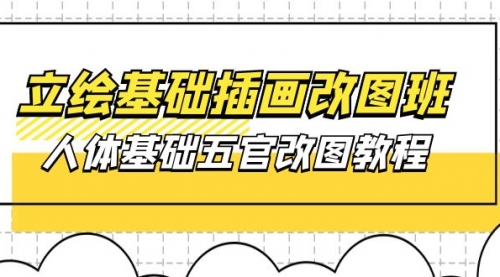 立绘基础插画改图班
人体基础五官改图教程